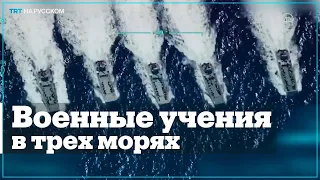 TRT НА РУССКОМ

Военные учения в трех морях